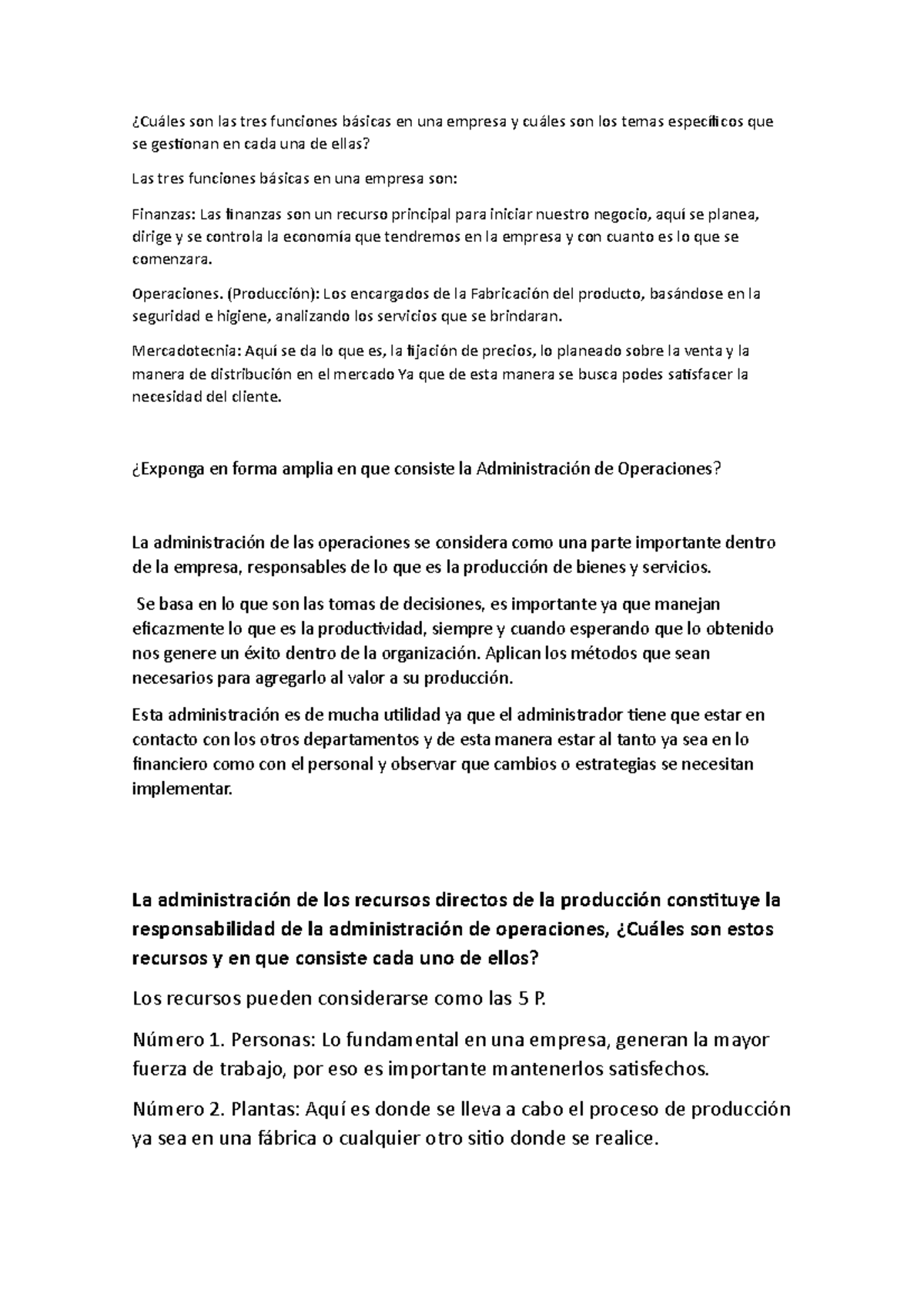 ¿Cuáles son las tres funciones básicas en una empresa y cuáles son los temas específicos que se gestionan en cada una de ellas?

Las tres funciones básicas en una empresa son:

Finanzas: Las finanzas son un recurso principal para iniciar nuestro negocio, aquí se planea, dirige y se controla la economía que tendremos en la empresa y con cuanto es lo que se comenzara.

Operaciones. (Producción): Los encargados de la Fabricación del producto, basándose en la seguridad e higiene, analizando los servicios que se brindaran.

Mercadotecnia: Aquí se da lo que es, la fijación de precios, lo planeado sobre la venta y la manera de distribución en el mercado Ya que de esta manera se busca podes satisfacer la necesidad del cliente.

¿Exponga en forma amplia en que consiste la Administración de Operaciones?

La administración de las operaciones se considera como una parte importante dentro de la empresa, responsables de lo que es la producción de bienes y servicios.

Se basa en lo que son las tomas de decisiones, es importante ya que manejan eficazmente lo que es la productividad, siempre y cuando esperando que lo obtenido nos genere un éxito dentro de la organización. Aplican los métodos que sean necesarios para agregarlo al valor a su producción.

Esta administración es de mucha utilidad ya que el administrador tiene que estar en contacto con los otros departamentos y de esta manera estar al tanto ya sea en lo financiero como con el personal y observar que cambios o estrategias se necesitan implementar.

La administración de los recursos directos de la producción constituye la responsabilidad de la administración de operaciones, ¿Cuáles son estos recursos y en que consiste cada uno de ellos?

Los recursos pueden considerarse como las 5 P.

Número 1. Personas: Lo fundamental en una empresa, generan la mayor fuerza de trabajo, por eso es importante mantenerlos satisfechos.

Número 2. Plantas: Aquí es donde se lleva a cabo el proceso de producción ya sea en una fábrica o cualquier otro sitio donde se realice.